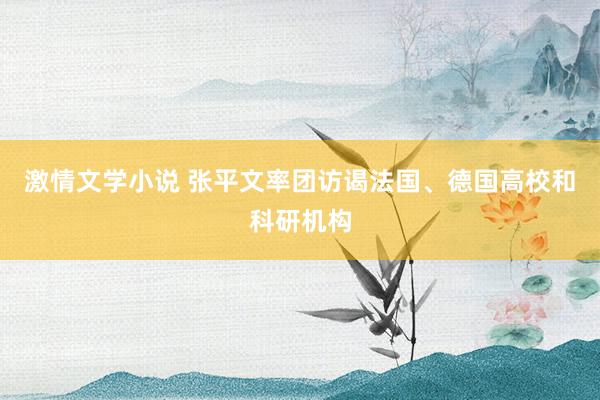 激情文学小说 张平文率团访谒法国、德国高校和科研机构